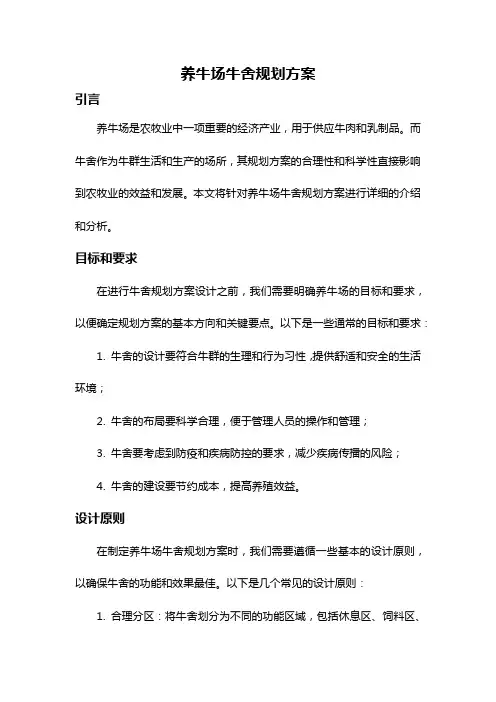 养牛场牛舍规划方案

引言

养牛场是农牧业中一项重要的经济产业，用于供应牛肉和乳制品。而牛舍作为牛群生活和生产的场所，其规划方案的合理性和科学性直接影响到农牧业的效益和发展。本文将针对养牛场牛舍规划方案进行详细的介绍和分析。

目标和要求

在进行牛舍规划方案设计之前，我们需要明确养牛场的目标和要求，以便确定规划方案的基本方向和关键要点。以下是一些通常的目标和要求：

1. 牛舍的设计要符合牛群的生理和行为习性，提供舒适和安全的生活环境；

2. 牛舍的布局要科学合理，便于管理人员的操作和管理；

3. 牛舍要考虑到防疫和疾病防控的要求，减少疾病传播的风险；

4. 牛舍的建设要节约成本，提高养殖效益。

设计原则

在制定养牛场牛舍规划方案时，我们需要遵循一些基本的设计原则，以确保牛舍的功能和效果最佳。以下是几个常见的设计原则：

1. 合理分区：将牛舍划分为不同的功能区域，包括休息区、饲料区、